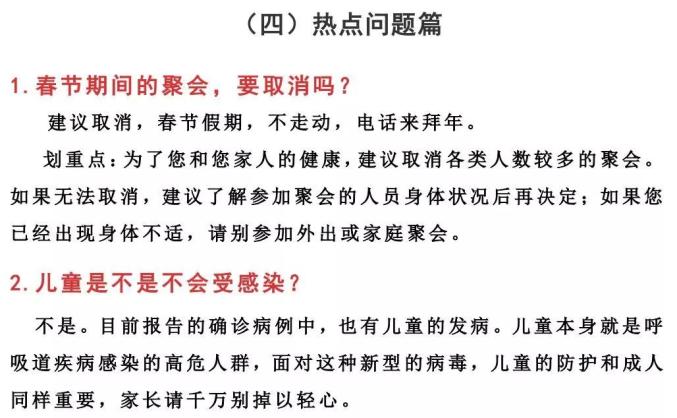 （四）热点问题篇

1. 春节期间的聚会，要取消吗？

建议取消，春节假期，不走动，电话来拜年。

划重点：为了您和您家人的健康，建议取消各类人数较多的聚会。如果无法取消，建议了解参加聚会的人员身体状况后再决定；如果您已经出现身体不适，请别参加外出或家庭聚会。

2. 儿童是不是不会受感染？

不是。目前报告的确诊病例中，也有儿童的发病。儿童本身就是呼吸道疾病感染的高危人群，面对这种新型的病毒，儿童的防护和成人同样重要，家长请千万别掉以轻心。